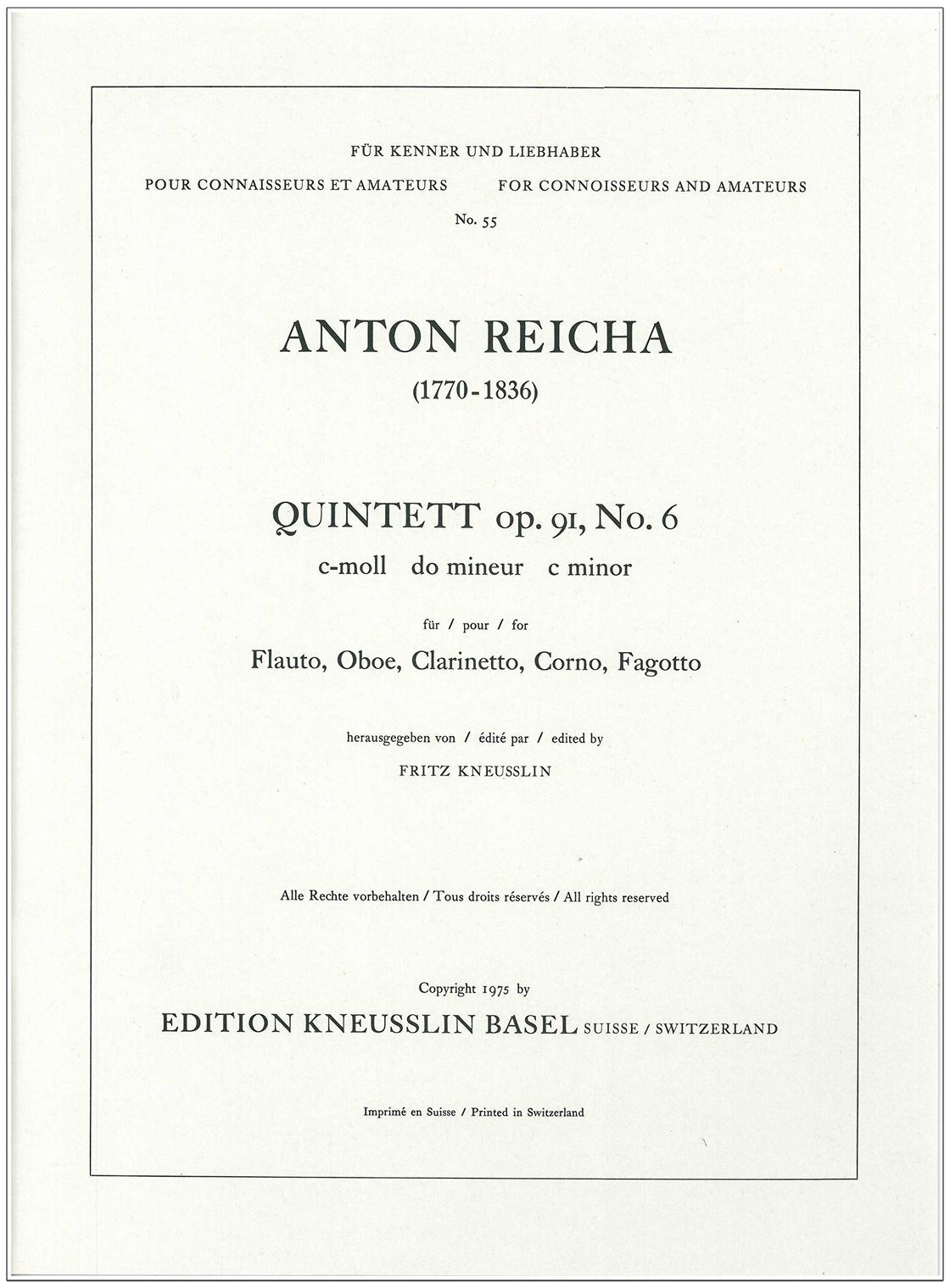 FÜR KENNER UND LIEBHABER

POUR CONNAISSEURS ET AMATEURS FOR CONNOISSEURS AND AMATEURS

No. 55

ANTON REICHA

(1770-1836)

QUINTETT op. 91, No. 6

c-moll do mineur c minor

für / pour / for

Flauto, Oboe, Clarinetto, Corno, Fagotto

herausgegeben von / édité par / edited by

FRITZ KNEUSSLIN

Alle Rechte vorbehalten / Tous droits réservés / All rights reserved

Copyright 1975 by

EDITION KNEUSSLIN BASEL SUISSE / SWITZERLAND

Imprimé en Suisse / Printed in Switzerland